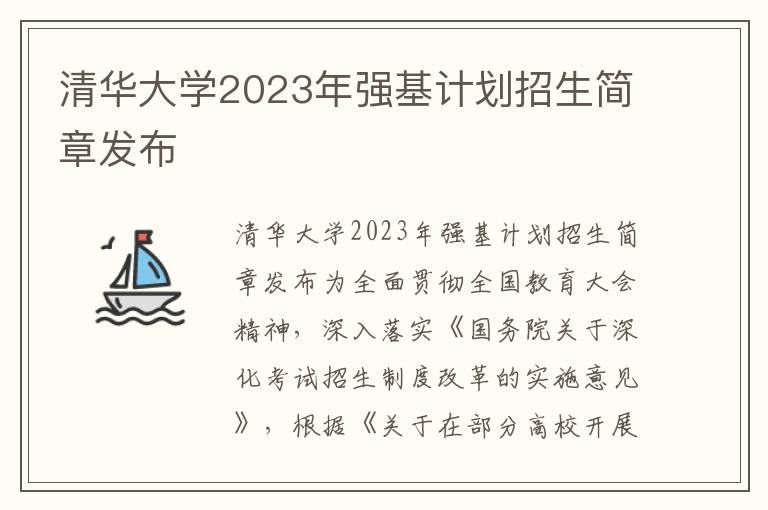 清华大学2023年强基计划招生简章发布

清华大学2023年强基计划招生简章发布为全面贯彻全国教育大会精神，深入落实《国务院关于深化考试招生制度改革的实施意见》，根据《关于在部分高校开展